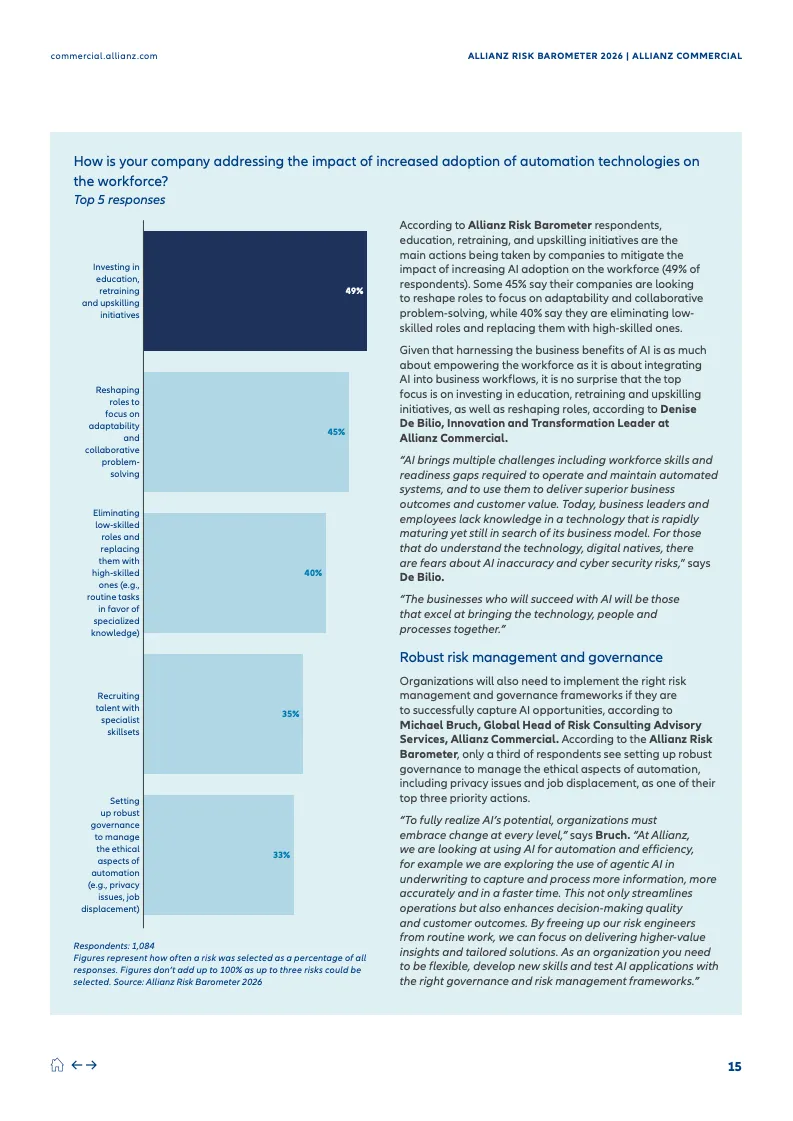 commercial.allianz.com

ALLIANZ RISK BAROMETER 2026 | ALLIANZ COMMERCIAL

How is your company addressing the impact of increased adoption of automation technologies on the workforce?
Top 5 responses

Investing in education, retraining and upskilling initiatives 49%

Reshaping roles to focus on adaptability and collaborative problem-solving 45%

Eliminating low-skilled roles and replacing them with high-skilled ones (e.g., routine tasks in favor of specialized knowledge) 40%

Recruiting talent with specialist skillsets 35%

Setting up robust governance to manage the ethical aspects of automation (e.g., privacy issues, job displacement) 33%

Respondents: 1,084
Figures represent how often a risk was selected as a percentage of all responses. Figures don't add up to 100% as up to three risks could be selected. Source: Allianz Risk Barometer 2026

According to Allianz Risk Barometer respondents, education, retraining, and upskilling initiatives are the main actions being taken by companies to mitigate the impact of increasing AI adoption on the workforce (49% of respondents). Some 45% say their companies are looking to reshape roles to focus on adaptability and collaborative problem-solving, while 40% say they are eliminating low-skilled roles and replacing them with high-skilled ones.

Given that harnessing the business benefits of AI is as much about empowering the workforce as it is about integrating AI into business workflows, it is no surprise that the top focus is on investing in education, retraining and upskilling initiatives, as well as reshaping roles, according to Denise De Bilio, Innovation and Transformation Leader at Allianz Commercial.

"AI brings multiple challenges including workforce skills and readiness gaps required to operate and maintain automated systems, and to use them to deliver superior business outcomes and customer value. Today, business leaders and employees lack knowledge in a technology that is rapidly maturing yet still in search of its business model. For those that do understand the technology, digital natives, there are fears about AI inaccuracy and cyber security risks," says De Bilio.

"The businesses who will succeed with AI will be those that excel at bringing the technology, people and processes together."

Robust risk management and governance

Organizations will also need to implement the right risk management and governance frameworks if they are to successfully capture AI opportunities, according to Michael Bruch, Global Head of Risk Consulting Advisory Services, Allianz Commercial. According to the Allianz Risk Barometer, only a third of respondents see setting up robust governance to manage the ethical aspects of automation, including privacy issues and job displacement, as one of their top three priority actions.

"To fully realize AI's potential, organizations must embrace change at every level," says Bruch. "At Allianz, we are looking at using AI for automation and efficiency, for example we are exploring the use of agentic AI in underwriting to capture and process more information, more accurately and in a faster time. This not only streamlines operations but also enhances decision-making quality and customer outcomes. By freeing up our risk engineers from routine work, we can focus on delivering higher-value insights and tailored solutions. As an organization you need to be flexible, develop new skills and test AI applications with the right governance and risk management frameworks."

15